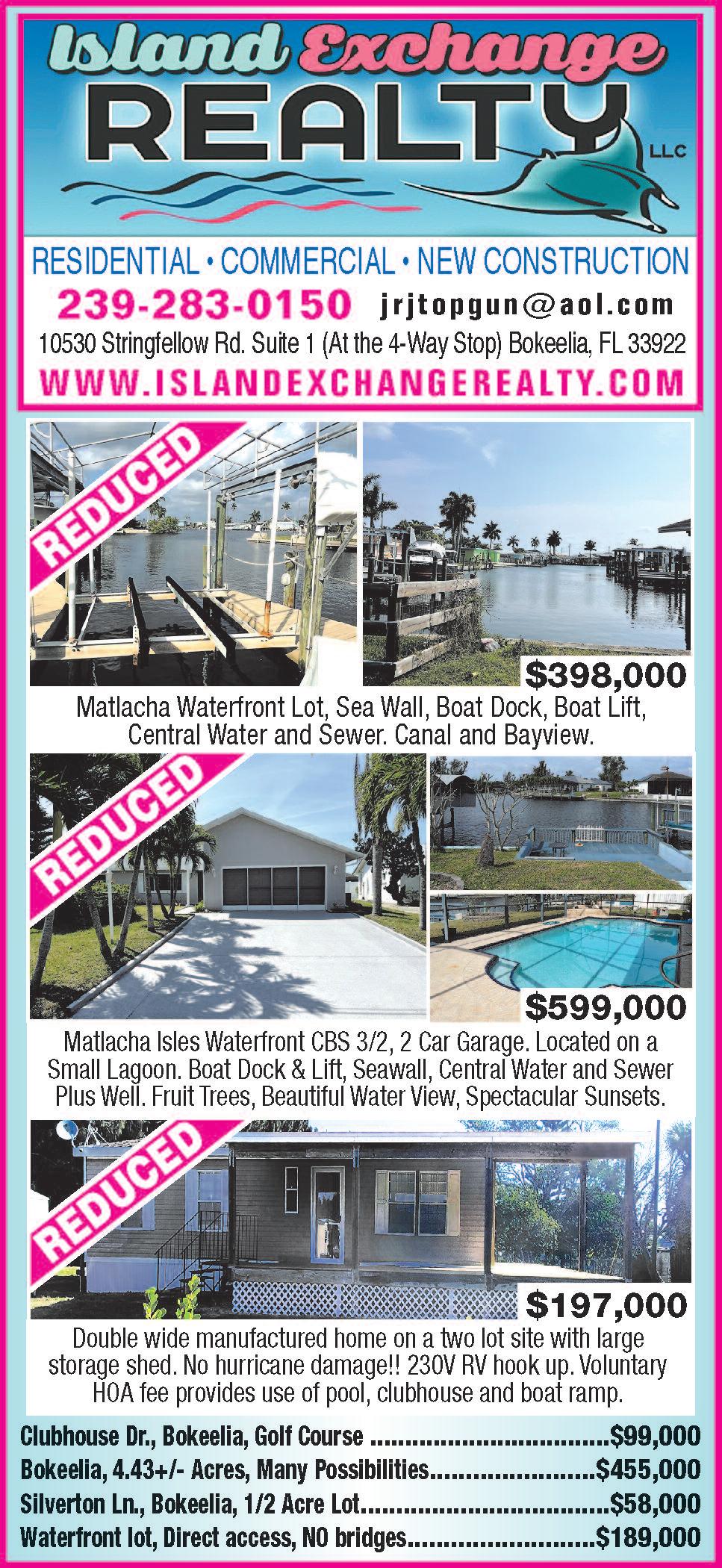 Island Exchange
REALTY
LLC

RESIDENTIAL • COMMERCIAL • NEW CONSTRUCTION
239-283-0150 jrjtopgun@aol.com
10530 Stringfellow Rd. Suite 1 (At the 4-Way Stop) Bokeelia, FL 33922
WWW.ISLANDEXCHANGEREALTY.COM

REDUCED

$398,000

Matlacha Waterfront Lot, Sea Wall, Boat Dock, Boat Lift, Central Water and Sewer. Canal and Bayview.

REDUCED

$599,000

Matlacha Isles Waterfront CBS 3/2, 2 Car Garage. Located on a Small Lagoon. Boat Dock & Lift, Seawall, Central Water and Sewer Plus Well. Fruit Trees, Beautiful Water View, Spectacular Sunsets.

REDUCED

$197,000

Double wide manufactured home on a two lot site with large storage shed. No hurricane damage!! 230V RV hook up. Voluntary HOA fee provides use of pool, clubhouse and boat ramp.

Clubhouse Dr., Bokeelia, Golf Course $99,000
Bokeelia, 4.43+/- Acres, Many Possibilities $455,000
Silverton Ln., Bokeelia, 1/2 Acre Lot $58,000
Waterfront lot, Direct access, NO bridges $189,000